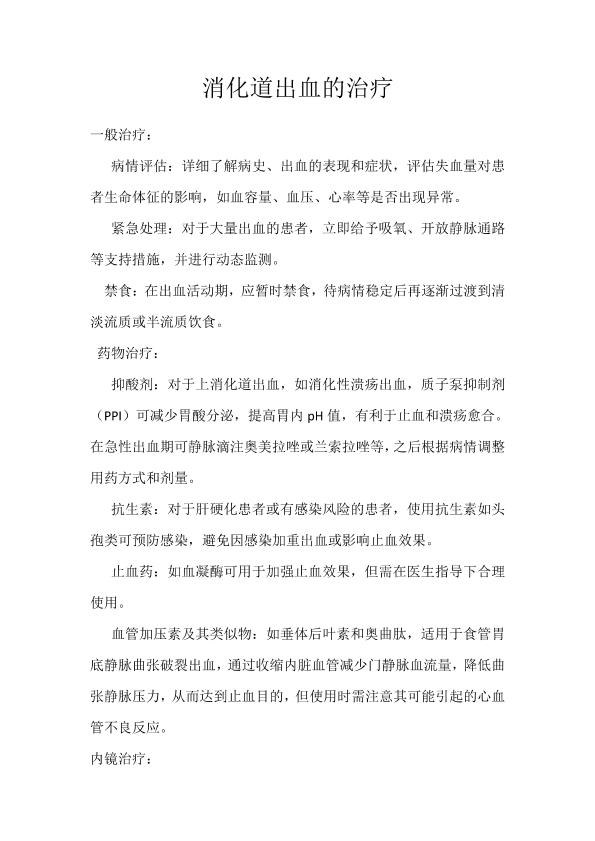 消化道出血的治疗

一般治疗：

病情评估：详细了解病史、出血的表现和症状，评估失血量对患者生命体征的影响，如血容量、血压、心率等是否出现异常。

紧急处理：对于大量出血的患者，立即给予吸氧、开放静脉通路等支持措施，并进行动态监测。

禁食：在出血活动期，应暂时禁食，待病情稳定后再逐渐过渡到清淡流质或半流质饮食。

药物治疗：

抑酸剂：对于上消化道出血，如消化性溃疡出血，质子泵抑制剂（PPI）可减少胃酸分泌，提高胃内 pH 值，有利于止血和溃疡愈合。在急性出血期可静脉滴注奥美拉唑或兰索拉唑等，之后根据病情调整用药方式和剂量。

抗生素：对于肝硬化患者或有感染风险的患者，使用抗生素如头孢类可预防感染，避免因感染加重出血或影响止血效果。

止血药：如血凝酶可用于加强止血效果，但需在医生指导下合理使用。

血管加压素及其类似物：如垂体后叶素和奥曲肽，适用于食管胃底静脉曲张破裂出血，通过收缩内脏血管减少门静脉血流量，降低曲张静脉压力，从而达到止血目的，但使用时需注意其可能引起的心血管不良反应。

内镜治疗：